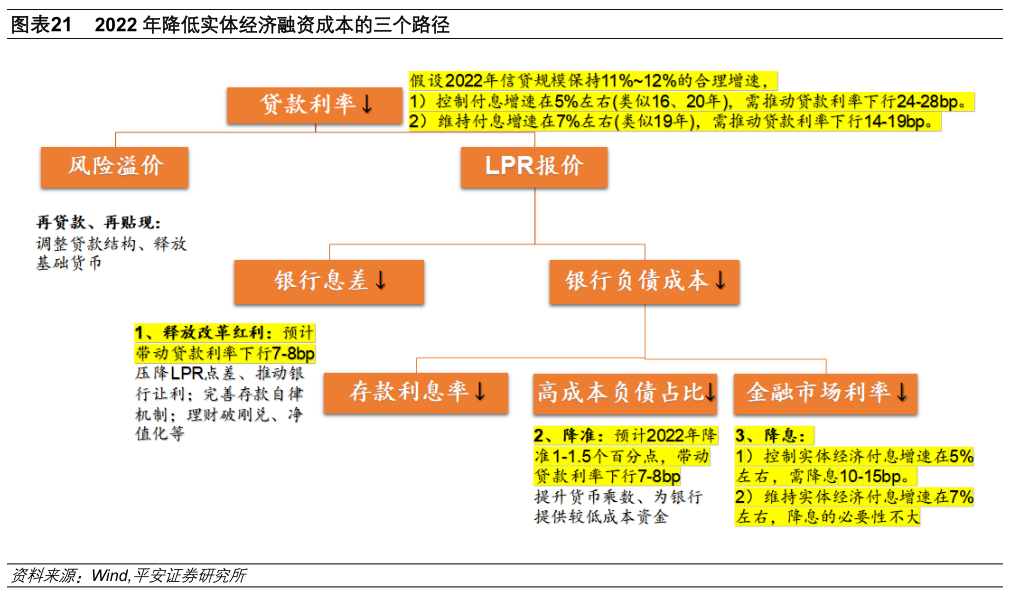 图表21　2022 年降低实体经济融资成本的三个路径

贷款利率↓

假设2022年信贷规模保持11%~12%的合理增速，
1）控制付息增速在5%左右(类似16、20年)，需推动贷款利率下行24-28bp。
2）维持付息增速在7%左右(类似19年)，需推动贷款利率下行14-19bp。

风险溢价

LPR报价

再贷款、再贴现：
调整贷款结构、释放基础货币

银行息差↓

银行负债成本↓

1、释放改革红利：预计带动贷款利率下行7-8bp
压降LPR点差、推动银行让利；完善存款自律机制；理财破刚兑、净值化等

存款利息率↓

高成本负债占比↓

金融市场利率↓

2、降准：预计2022年降准1-1.5个百分点，带动贷款利率下行7-8bp
提升货币乘数、为银行提供较低成本资金

3、降息：
1）控制实体经济付息增速在5%左右，需降息10-15bp。
2）维持实体经济付息增速在7%左右，降息的必要性不大

资料来源：Wind,平安证券研究所